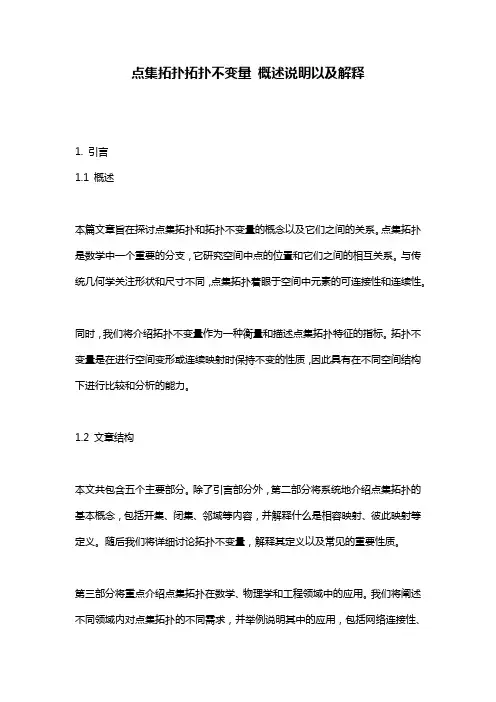 点集拓扑拓扑不变量 概述说明以及解释

1. 引言

1.1 概述

本篇文章旨在探讨点集拓扑和拓扑不变量的概念以及它们之间的关系。点集拓扑是数学中一个重要的分支，它研究空间中点的位置和它们之间的相互关系。与传统几何学关注形状和尺寸不同，点集拓扑着眼于空间中元素的可连接性和连续性。

同时，我们将介绍拓扑不变量作为一种衡量和描述点集拓扑特征的指标。拓扑不变量是在进行空间变形或连续映射时保持不变的性质，因此具有在不同空间结构下进行比较和分析的能力。

1.2 文章结构

本文共包含五个主要部分。除了引言部分外，第二部分将系统地介绍点集拓扑的基本概念，包括开集、闭集、邻域等内容，并解释什么是相容映射、彼此映射等定义。随后我们将详细讨论拓扑不变量，解释其定义以及常见的重要性质。

第三部分将重点介绍点集拓扑在数学、物理学和工程领域中的应用。我们将阐述不同领域内对点集拓扑的不同需求，并举例说明其中的应用，包括网络连接性、